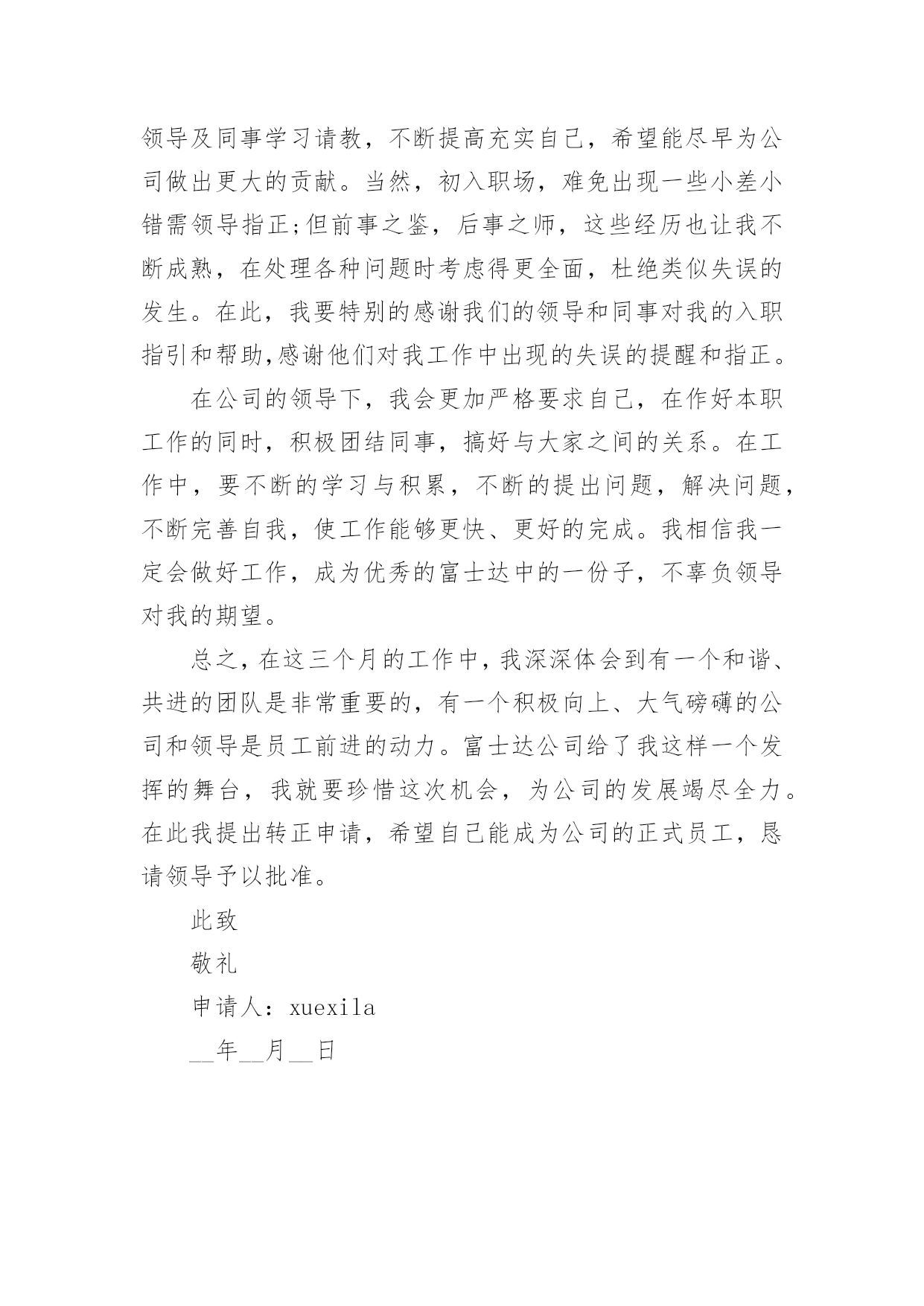 领导及同事学习请教，不断提高充实自己，希望能尽早为公司做出更大的贡献。当然，初入职场，难免出现一些小差小错需领导指正;但前事之鉴，后事之师，这些经历也让我不断成熟，在处理各种问题时考虑得更全面，杜绝类似失误的发生。在此，我要特别的感谢我们的领导和同事对我的入职指引和帮助,感谢他们对我工作中出现的失误的提醒和指正。

在公司的领导下，我会更加严格要求自己，在作好本职工作的同时，积极团结同事，搞好与大家之间的关系。在工作中，要不断的学习与积累，不断的提出问题，解决问题，不断完善自我，使工作能够更快、更好的完成。我相信我一定会做好工作，成为优秀的富士达中的一份子，不辜负领导对我的期望。

总之，在这三个月的工作中，我深深体会到有一个和谐、共进的团队是非常重要的，有一个积极向上、大气磅礴的公司和领导是员工前进的动力。富士达公司给了我这样一个发挥的舞台，我就要珍惜这次机会，为公司的发展竭尽全力。在此我提出转正申请，希望自己能成为公司的正式员工，恳请领导予以批准。

此致

敬礼

申请人：xuexila

__年__月__日